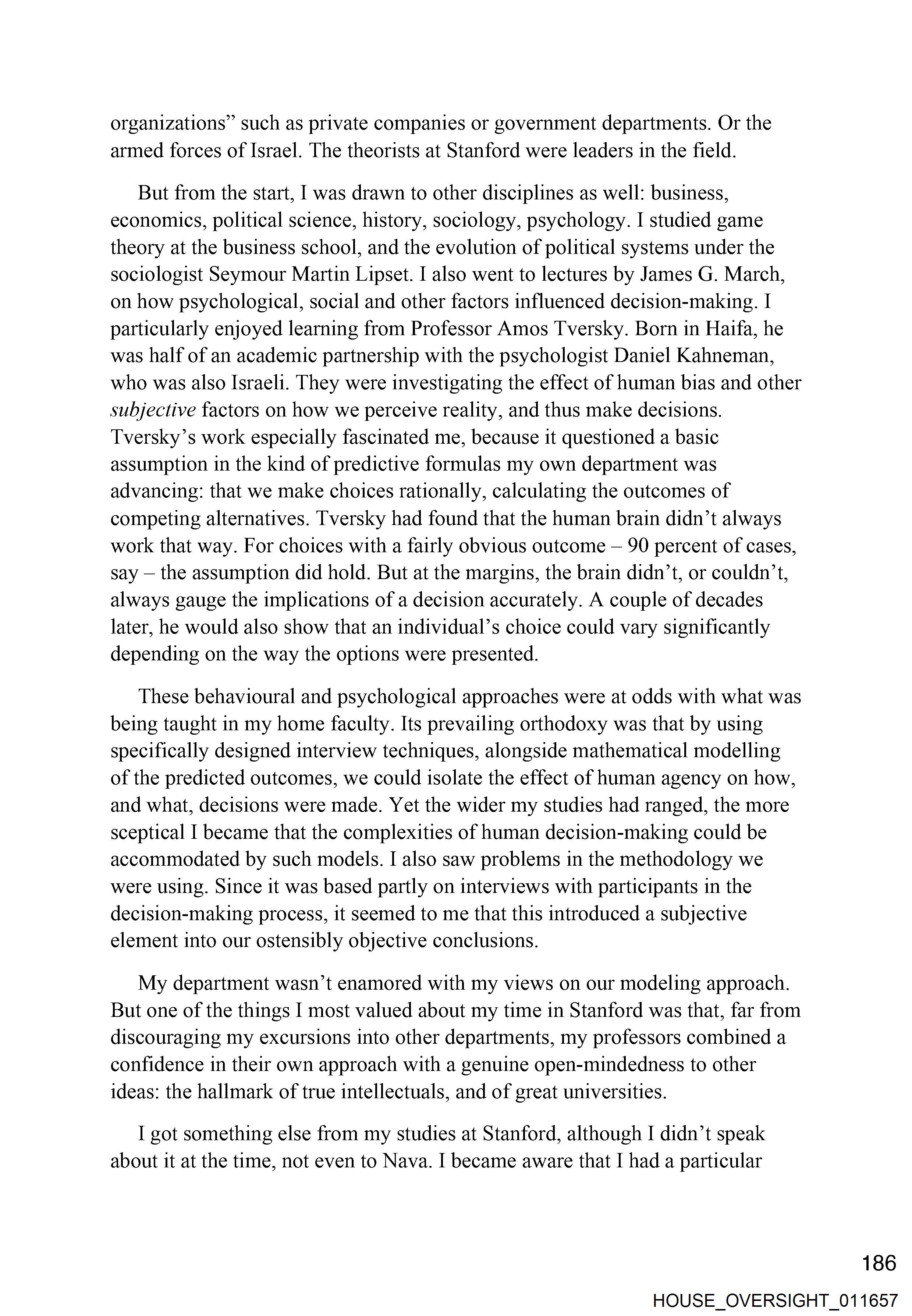 organizations” such as private companies or government departments. Or the armed forces of Israel. The theorists at Stanford were leaders in the field.

But from the start, I was drawn to other disciplines as well: business, economics, political science, history, sociology, psychology. I studied game theory at the business school, and the evolution of political systems under the sociologist Seymour Martin Lipset. I also went to lectures by James G. March, on how psychological, social and other factors influenced decision-making. I particularly enjoyed learning from Professor Amos Tversky. Born in Haifa, he was half of an academic partnership with the psychologist Daniel Kahneman, who was also Israeli. They were investigating the effect of human bias and other subjective factors on how we perceive reality, and thus make decisions. Tversky’s work especially fascinated me, because it questioned a basic assumption in the kind of predictive formulas my own department was advancing: that we make choices rationally, calculating the outcomes of competing alternatives. Tversky had found that the human brain didn’t always work that way. For choices with a fairly obvious outcome – 90 percent of cases, say – the assumption did hold. But at the margins, the brain didn’t, or couldn’t, always gauge the implications of a decision accurately. A couple of decades later, he would also show that an individual’s choice could vary significantly depending on the way the options were presented.

These behavioural and psychological approaches were at odds with what was being taught in my home faculty. Its prevailing orthodoxy was that by using specifically designed interview techniques, alongside mathematical modelling of the predicted outcomes, we could isolate the effect of human agency on how, and what, decisions were made. Yet the wider my studies had ranged, the more sceptical I became that the complexities of human decision-making could be accommodated by such models. I also saw problems in the methodology we were using. Since it was based partly on interviews with participants in the decision-making process, it seemed to me that this introduced a subjective element into our ostensibly objective conclusions.

My department wasn’t enamored with my views on our modeling approach. But one of the things I most valued about my time in Stanford was that, far from discouraging my excursions into other departments, my professors combined a confidence in their own approach with a genuine open-mindedness to other ideas: the hallmark of true intellectuals, and of great universities.

I got something else from my studies at Stanford, although I didn’t speak about it at the time, not even to Nava. I became aware that I had a particular

186

HOUSE_OVERSIGHT_011657